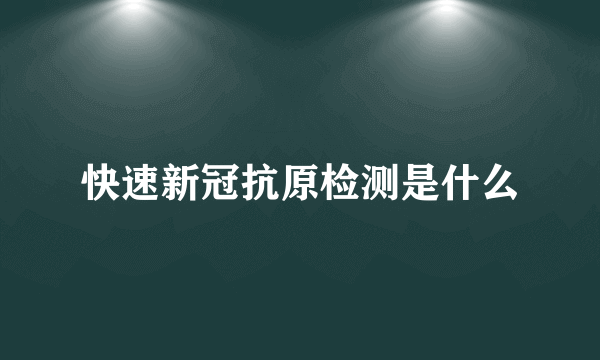 快速新冠抗原检测是什么